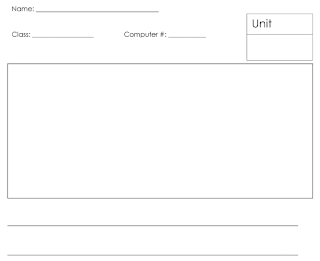 Name: ____

Class: ____ Computer #: ____

Unit

____

____